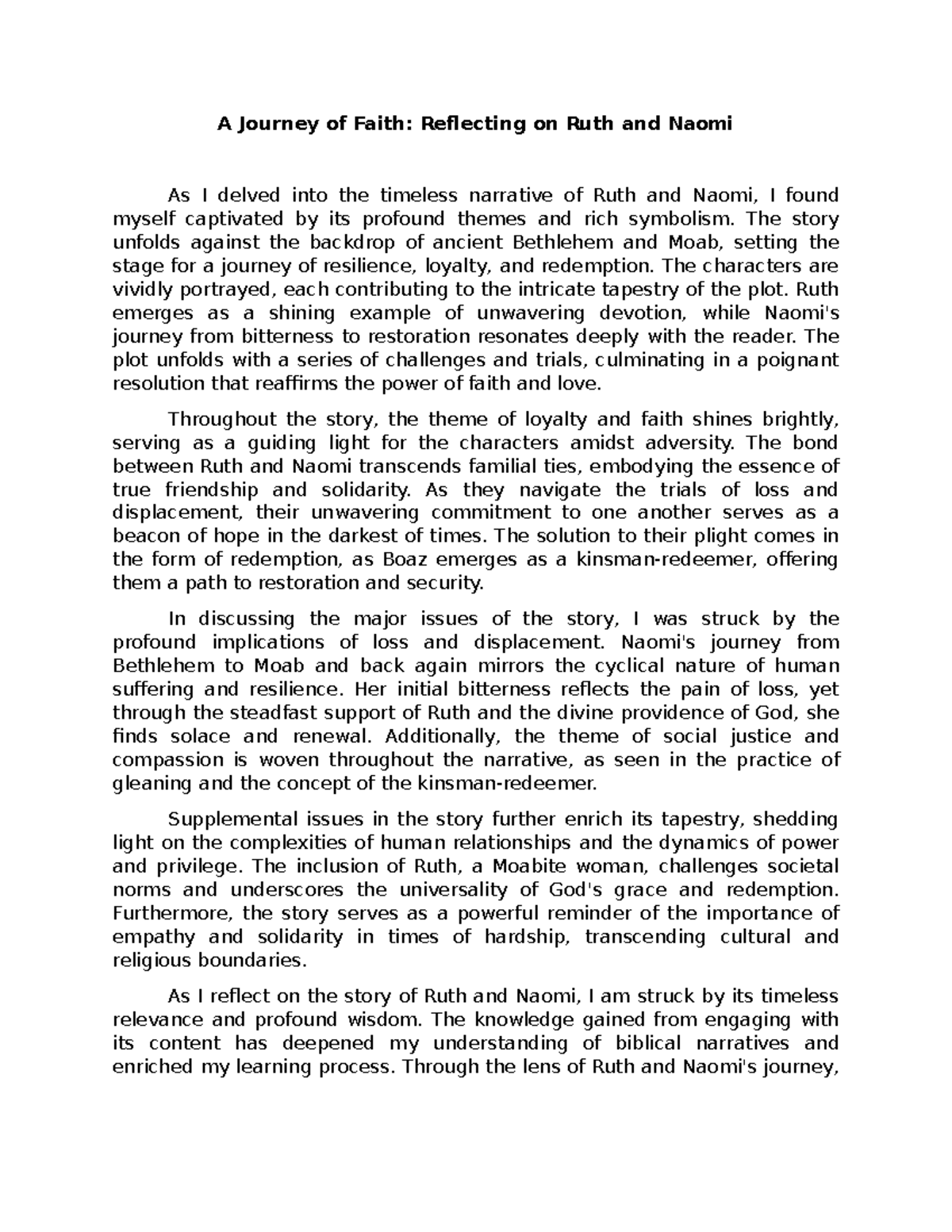 A Journey of Faith: Reflecting on Ruth and Naomi

As I delved into the timeless narrative of Ruth and Naomi, I found myself captivated by its profound themes and rich symbolism. The story unfolds against the backdrop of ancient Bethlehem and Moab, setting the stage for a journey of resilience, loyalty, and redemption. The characters are vividly portrayed, each contributing to the intricate tapestry of the plot. Ruth emerges as a shining example of unwavering devotion, while Naomi's journey from bitterness to restoration resonates deeply with the reader. The plot unfolds with a series of challenges and trials, culminating in a poignant resolution that reaffirms the power of faith and love.

Throughout the story, the theme of loyalty and faith shines brightly, serving as a guiding light for the characters amidst adversity. The bond between Ruth and Naomi transcends familial ties, embodying the essence of true friendship and solidarity. As they navigate the trials of loss and displacement, their unwavering commitment to one another serves as a beacon of hope in the darkest of times. The solution to their plight comes in the form of redemption, as Boaz emerges as a kinsman-redeemer, offering them a path to restoration and security.

In discussing the major issues of the story, I was struck by the profound implications of loss and displacement. Naomi's journey from Bethlehem to Moab and back again mirrors the cyclical nature of human suffering and resilience. Her initial bitterness reflects the pain of loss, yet through the steadfast support of Ruth and the divine providence of God, she finds solace and renewal. Additionally, the theme of social justice and compassion is woven throughout the narrative, as seen in the practice of gleaning and the concept of the kinsman-redeemer.

Supplemental issues in the story further enrich its tapestry, shedding light on the complexities of human relationships and the dynamics of power and privilege. The inclusion of Ruth, a Moabite woman, challenges societal norms and underscores the universality of God's grace and redemption. Furthermore, the story serves as a powerful reminder of the importance of empathy and solidarity in times of hardship, transcending cultural and religious boundaries.

As I reflect on the story of Ruth and Naomi, I am struck by its timeless relevance and profound wisdom. The knowledge gained from engaging with its content has deepened my understanding of biblical narratives and enriched my learning process. Through the lens of Ruth and Naomi's journey,